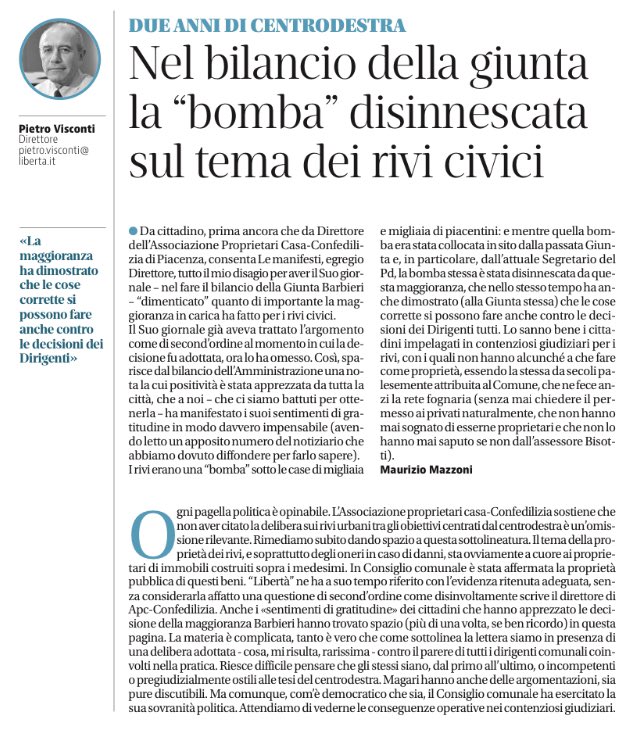 DUE ANNI DI CENTRODESTRA

Nel bilancio della giunta la “bomba” disinnescata sul tema dei rivi civici

Pietro Visconti
Direttore
pietro.visconti@liberta.it

«La maggioranza ha dimostrato che le cose corrette si possono fare anche contro le decisioni dei Dirigenti»

Da cittadino, prima ancora che da Direttore dell'Associazione Proprietari Casa-Confedilizia di Piacenza, consenta Le manifesti, egregio Direttore, tutto il mio disagio per aver il Suo giornale – nel fare il bilancio della Giunta Barbieri – “dimenticato” quanto di importante la maggioranza in carica ha fatto per i rivi civici.
Il Suo giornale già aveva trattato l'argomento come di second'ordine al momento in cui la decisione fu adottata, ora lo ha omesso. Così, sparisce dal bilancio dell'Amministrazione una nota la cui positività è stata apprezzata da tutta la città, che a noi – che ci siamo battuti per ottenerla – ha manifestato i suoi sentimenti di gratitudine in modo davvero impensabile (avendo letto un apposito numero del notiziario che abbiamo dovuto diffondere per farlo sapere).
I rivi erano una “bomba” sotto le case di migliaia e migliaia di piacentini: e mentre quella bomba era stata collocata in sito dalla passata Giunta e, in particolare, dall'attuale Segretario del Pd, la bomba stessa è stata disinnescata da questa maggioranza, che nello stesso tempo ha anche dimostrato (alla Giunta stessa) che le cose corrette si possono fare anche contro le decisioni dei Dirigenti tutti. Lo sanno bene i cittadini impelagati in contenziosi giudiziari per i rivi, con i quali non hanno alcunché a che fare come proprietà, essendo la stessa da secoli palesemente attribuita al Comune, che ne fece anzi la rete fognaria (senza mai chiedere il permesso ai privati naturalmente, che non hanno mai sognato di esserne proprietari e che non lo hanno mai saputo se non dall'assessore Bisotti).
Maurizio Mazzoni

Ogni pagella politica è opinabile. L'Associazione proprietari casa-Confedilizia sostiene che non aver citato la delibera sui rivi urbani tra gli obiettivi centrati dal centrodestra è un'omissione rilevante. Rimediamo subito dando spazio a questa sottolineatura. Il tema della proprietà dei rivi, e soprattutto degli oneri in caso di danni, sta ovviamente a cuore ai proprietari di immobili costruiti sopra i medesimi. In Consiglio comunale è stata affermata la proprietà pubblica di questi beni. “Libertà” ne ha a suo tempo riferito con l'evidenza ritenuta adeguata, senza considerarla affatto una questione di second'ordine come disinvoltamente scrive il direttore di Apc-Confedilizia. Anche i «sentimenti di gratitudine» dei cittadini che hanno apprezzato le decisione della maggioranza Barbieri hanno trovato spazio (più di una volta, se ben ricordo) in questa pagina. La materia è complicata, tanto è vero che come sottolinea la lettera siamo in presenza di una delibera adottata - cosa, mi risulta, rarissima - contro il parere di tutti i dirigenti comunali coinvolti nella pratica. Riesce difficile pensare che gli stessi siano, dal primo all'ultimo, o incompetenti o pregiudizialmente ostili alle tesi del centrodestra. Magari hanno anche delle argomentazioni, sia pure discutibili. Ma comunque, com'è democratico che sia, il Consiglio comunale ha esercitato la sua sovranità politica. Attendiamo di vederne le conseguenze operative nei contenziosi giudiziari.